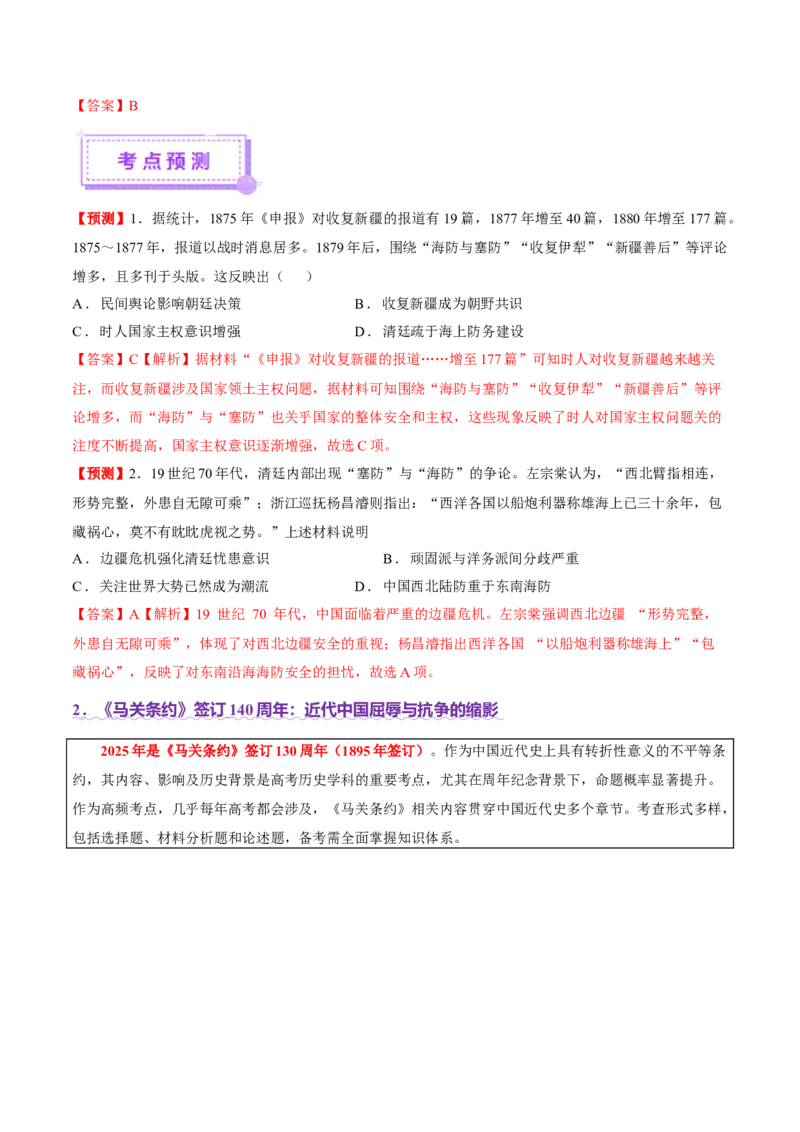 【答案】B

考点预测

【预测】1．据统计，1875 年《申报》对收复新疆的报道有 19 篇，1877 年增至 40 篇，1880 年增至 177 篇。1875～1877 年，报道以战时消息居多。1879 年后，围绕“海防与塞防”“收复伊犁”“新疆善后”等评论增多，且多刊于头版。这反映出（　　）

A．民间舆论影响朝廷决策　　　　　　B．收复新疆成为朝野共识

C．时人国家主权意识增强　　　　　　D．清廷疏于海上防务建设

【答案】C【解析】据材料“《申报》对收复新疆的报道……增至 177 篇”可知时人对收复新疆越来越关注，而收复新疆涉及国家领土主权问题，据材料可知围绕“海防与塞防”“收复伊犁”“新疆善后”等评论增多，而“海防”与“塞防”也关乎国家的整体安全和主权，这些现象反映了时人对国家主权问题关的注度不断提高，国家主权意识逐渐增强，故选 C 项。

【预测】2．19 世纪 70 年代，清廷内部出现“塞防”与“海防”的争论。左宗棠认为，“西北臂指相连，形势完整，外患自无隙可乘”；浙江巡抚杨昌濬则指出：“西洋各国以船炮利器称雄海上已三十余年，包藏祸心，莫不有眈眈虎视之势。”上述材料说明

A．边疆危机强化清廷忧患意识　　　　　　B．顽固派与洋务派间分歧严重

C．关注世界大势已然成为潮流　　　　　　D．中国西北陆防重于东南海防

【答案】A【解析】19 世纪 70 年代，中国面临着严重的边疆危机。左宗棠强调西北边疆 “形势完整，外患自无隙可乘”，体现了对西北边疆安全的重视；杨昌濬指出西洋各国 “以船炮利器称雄海上”“包藏祸心”，反映了对东南沿海海防安全的担忧，故选 A 项。

2．《马关条约》签订 140 周年：近代中国屈辱与抗争的缩影

2025 年是《马关条约》签订 130 周年（1895 年签订）。作为中国近代史上具有转折性意义的不平等条约，其内容、影响及历史背景是高考历史学科的重要考点，尤其在周年纪念背景下，命题概率显著提升。作为高频考点，几乎每年高考都会涉及，《马关条约》相关内容贯穿中国近代史多个章节。考查形式多样，包括选择题、材料分析题和论述题，备考需全面掌握知识体系。